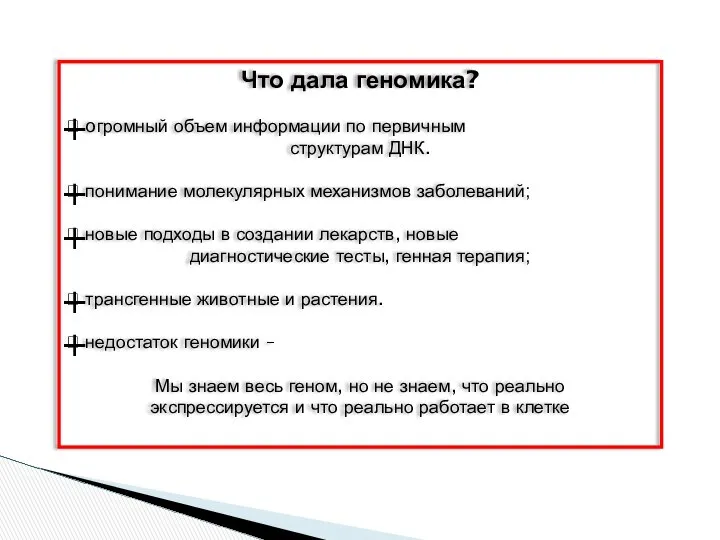 Что дала геномика?

+ огромный объем информации по первичным структурам ДНК.

+ понимание молекулярных механизмов заболеваний;

+ новые подходы в создании лекарств, новые диагностические тесты, генная терапия;

+ трансгенные животные и растения.

+ недостаток геномики –

Мы знаем весь геном, но не знаем, что реально экспрессируется и что реально работает в клетке